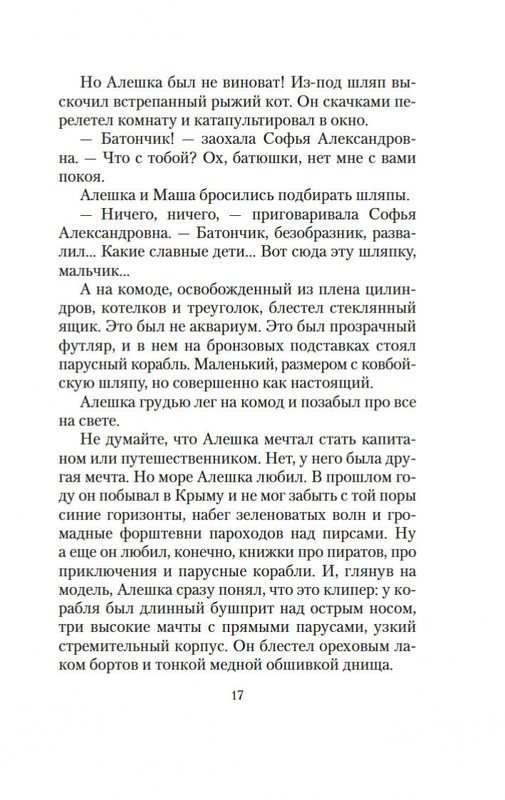 Но Алешка был не виноват! Из-под шляп выскочил встрепанный рыжий кот. Он скачками перелетел комнату и катапультировал в окно.

— Батончик! — заохала Софья Александровна. — Что с тобой? Ох, батюшки, нет мне с вами покоя.

Алешка и Маша бросились подбирать шляпы.

— Ничего, ничего, — приговаривала Софья Александровна. — Батончик, безобразник, развалил... Какие славные дети... Вот сюда эту шляпку, мальчик...

А на комоде, освобожденный из плена цилиндров, котелков и треуголок, блестел стеклянный ящик. Это был не аквариум. Это был прозрачный футляр, и в нем на бронзовых подставках стоял парусный корабль. Маленький, размером с ковбойскую шляпу, но совершенно как настоящий.

Алешка грудью лег на комод и позабыл про все на свете.

Не думайте, что Алешка мечтал стать капитаном или путешественником. Нет, у него была другая мечта. Но море Алешка любил. В прошлом году он побывал в Крыму и не мог забыть с той поры синие горизонты, набег зеленоватых волн и громадные форштевни пароходов над пирсами. Ну а еще он любил, конечно, книжки про пиратов, про приключения и парусные корабли. И, глянув на модель, Алешка сразу понял, что это клипер: у корабля был длинный бушприт над острым носом, три высокие мачты с прямыми парусами, узкий стремительный корпус. Он блестел ореховым лаком бортов и тонкой медной обшивкой днища.

17